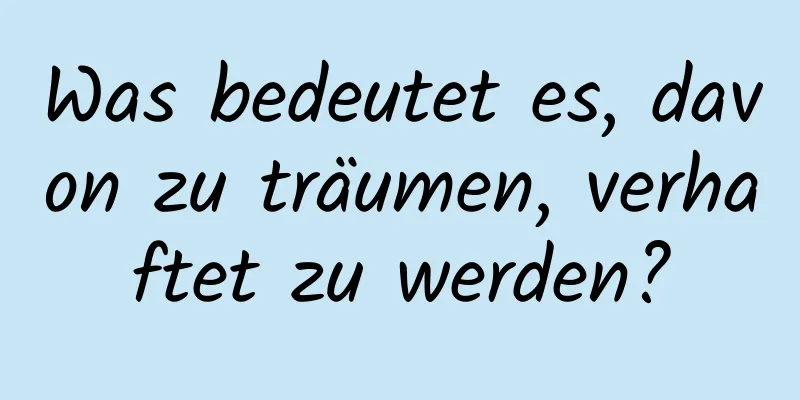 Was bedeutet es, davon zu träumen, verhaftet zu werden?